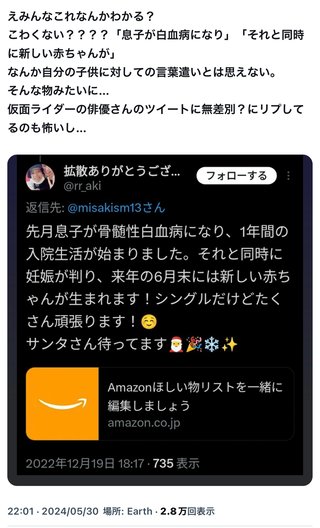 えみんなこれなんかわかる？
こわくない？？？？「息子が白血病になり」「それと同時に新しい赤ちゃんが」
なんか自分の子供に対しての言葉遣いとは思えない。
そんな物みたいに…
仮面ライダーの俳優さんのツイートに無差別？にリプしてるのも怖いし…

拡散ありがとうござ…
@rr_aki
フォローする

返信先: @misakism13さん

先月息子が骨髄性白血病になり、1年間の入院生活が始まりました。それと同時に妊娠が判り、来年の6月末には新しい赤ちゃんが生まれます！シングルだけどたくさん頑張ります！☺️
サンタさん待ってます🎅🎉❄️✨

Amazonほしい物リストを一緒に編集しましょう
amazon.co.jp

2022年12月19日 18:17 · 735 表示

22:01 · 2024/05/30 場所: Earth · 2.8万回表示